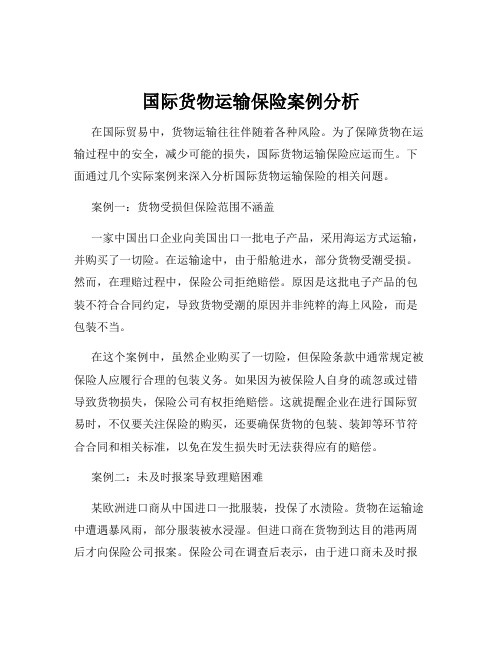 国际货物运输保险案例分析

在国际贸易中，货物运输往往伴随着各种风险。为了保障货物在运输过程中的安全，减少可能的损失，国际货物运输保险应运而生。下面通过几个实际案例来深入分析国际货物运输保险的相关问题。

案例一：货物受损但保险范围不涵盖

一家中国出口企业向美国出口一批电子产品，采用海运方式运输，并购买了一切险。在运输途中，由于船舱进水，部分货物受潮受损。然而，在理赔过程中，保险公司拒绝赔偿。原因是这批电子产品的包装不符合合同约定，导致货物受潮的原因并非纯粹的海上风险，而是包装不当。

在这个案例中，虽然企业购买了一切险，但保险条款中通常规定被保险人应履行合理的包装义务。如果因为被保险人自身的疏忽或过错导致货物损失，保险公司有权拒绝赔偿。这就提醒企业在进行国际贸易时，不仅要关注保险的购买，还要确保货物的包装、装卸等环节符合合同和相关标准，以免在发生损失时无法获得应有的赔偿。

案例二：未及时报案导致理赔困难

某欧洲进口商从中国进口一批服装，投保了水渍险。货物在运输途中遭遇暴风雨，部分服装被水浸湿。但进口商在货物到达目的港两周后才向保险公司报案。保险公司在调查后表示，由于进口商未及时报